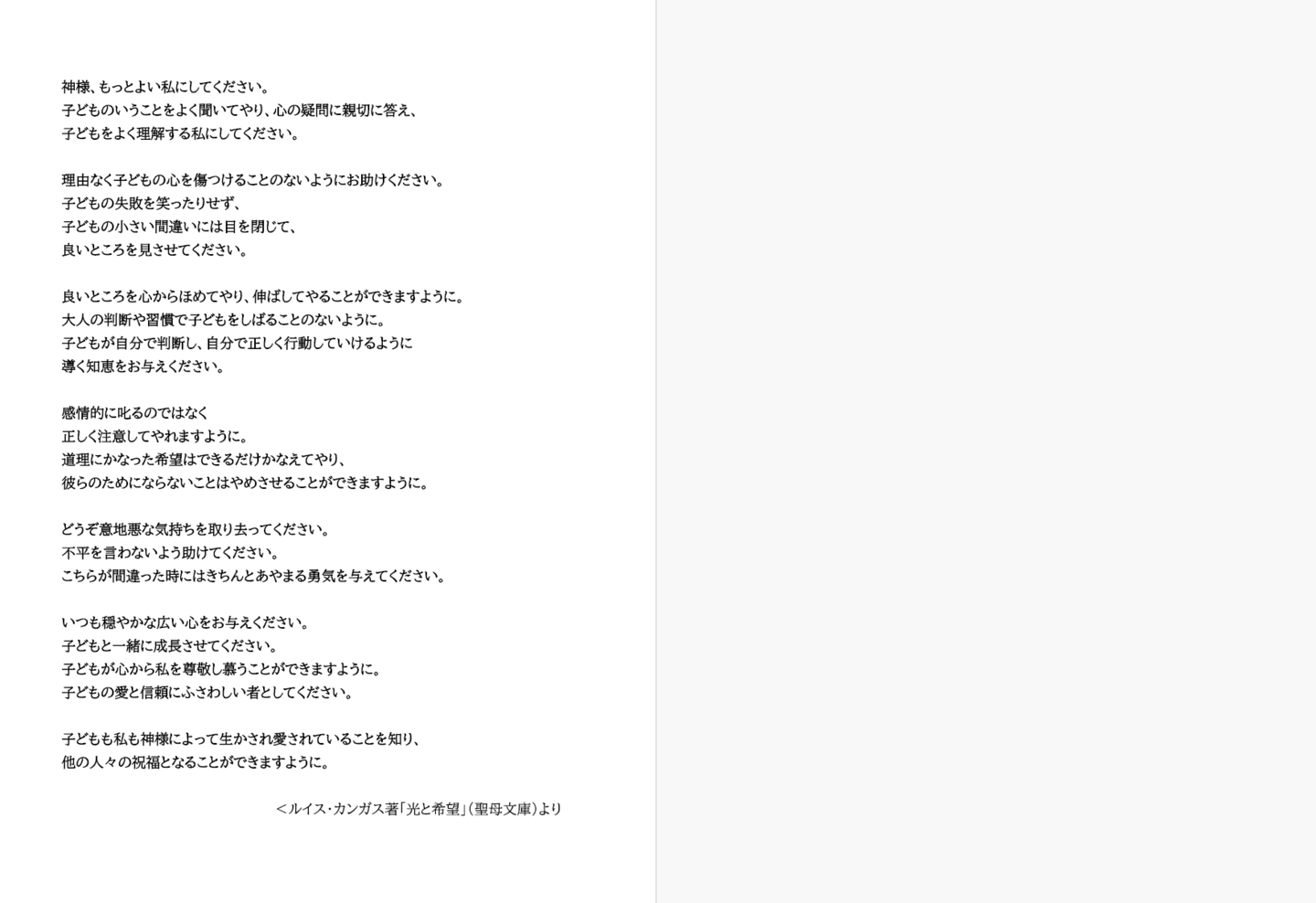 神様、もっとよい私にしてください。
子どものいうことをよく聞いてやり、心の疑問に親切に答え、
子どもをよく理解する私にしてください。

理由なく子どもの心を傷つけることのないようにお助けください。
子どもの失敗を笑ったりせず、
子どもの小さい間違いには目を閉じて、
良いところを見させてください。

良いところを心からほめてやり、伸ばしてやることができますように。
大人の判断や習慣で子どもをしばることのないように。
子どもが自分で判断し、自分で正しく行動していけるように
導く知恵をお与えください。

感情的に叱るのではなく
正しく注意してやれますように。
道理にかなった希望はできるだけかなえてやり、
彼らのためにならないことはやめさせることができますように。

どうぞ意地悪な気持ちを取り去ってください。
不平を言わないよう助けてください。
こちらが間違った時にはきちんとあやまる勇気を与えてください。

いつも穏やかな広い心をお与えください。
子どもと一緒に成長させてください。
子どもが心から私を尊敬し慕うことができますように。
子どもの愛と信頼にふさわしい者としてください。

子どもも私も神様によって生かされ愛されていることを知り、
他の人々の祝福となることができますように。

＜ルイス・カンガス著「光と希望」(聖母文庫)より